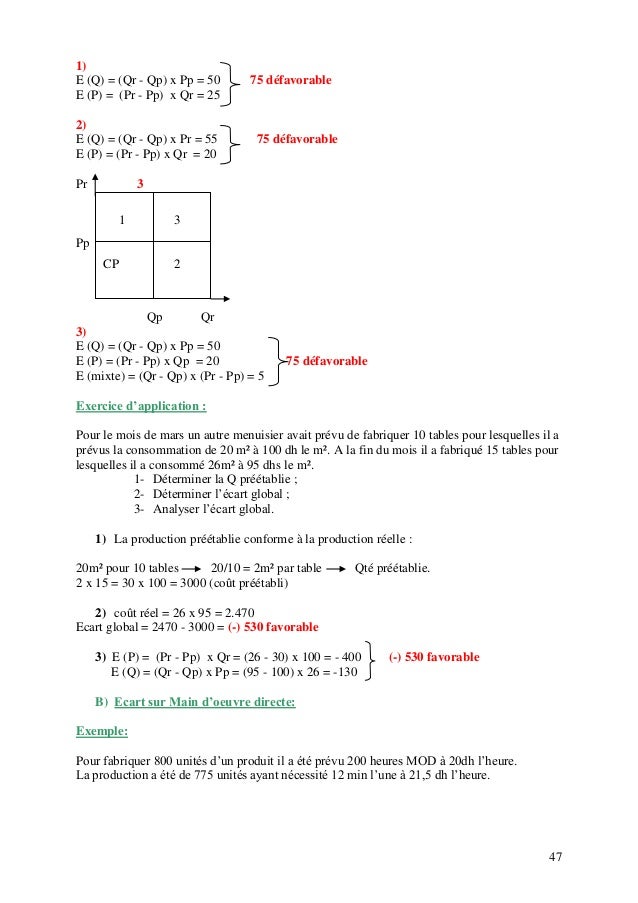 1)
E (Q) = (Qr - Qp) x Pp = 50
E (P) = (Pr - Pp) x Qr = 25
75 défavorable

2)
E (Q) = (Qr - Qp) x Pr = 55
E (P) = (Pr - Pp) x Qr = 20
75 défavorable

Pr 3

1 3

Pp

CP 2

Qp Qr

3)
E (Q) = (Qr - Qp) x Pp = 50
E (P) = (Pr - Pp) x Qp = 20
E (mixte) = (Qr - Qp) x (Pr - Pp) = 5
75 défavorable

Exercice d'application :

Pour le mois de mars un autre menuisier avait prévu de fabriquer 10 tables pour lesquelles il a prévus la consommation de 20 m² à 100 dh le m². A la fin du mois il a fabriqué 15 tables pour lesquelles il a consommé 26m² à 95 dhs le m².

1- Déterminer la Q préétablie ;
2- Déterminer l'écart global ;
3- Analyser l'écart global.

1) La production préétablie conforme à la production réelle :

20m² pour 10 tables → 20/10 = 2m² par table → Qté préétablie.
2 x 15 = 30 x 100 = 3000 (coût préétabli)

2) coût réel = 26 x 95 = 2.470
Ecart global = 2470 - 3000 = (-) 530 favorable

3) E (P) = (Pr - Pp) x Qr = (26 - 30) x 100 = - 400
E (Q) = (Qr - Qp) x Pp = (95 - 100) x 26 = -130
(-) 530 favorable

B) Ecart sur Main d'oeuvre directe:

Exemple:

Pour fabriquer 800 unités d'un produit il a été prévu 200 heures MOD à 20dh l'heure.
La production a été de 775 unités ayant nécessité 12 min l'une à 21,5 dh l'heure.

47